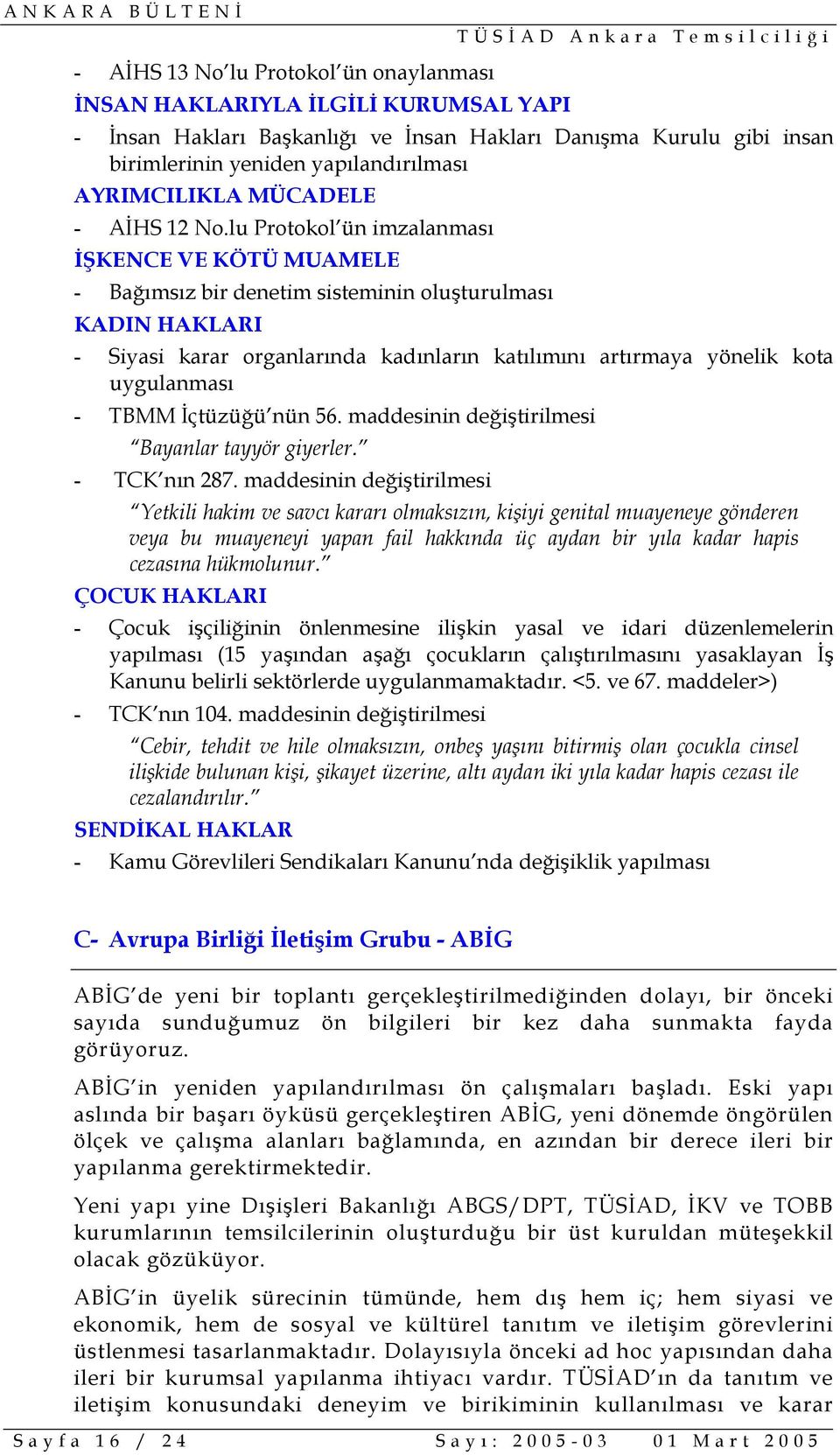 ANKARA BÜLTENİ

TÜSİAD Ankara Temsilciliği

- AİHS 13 No'lu Protokol'ün onaylanması

İNSAN HAKLARIYLA İLGİLİ KURUMSAL YAPI

- İnsan Hakları Başkanlığı ve İnsan Hakları Danışma Kurulu gibi insan birimlerinin yeniden yapılandırılması

AYRIMCILIKLA MÜCADELE

- AİHS 12 No.lu Protokol'ün imzalanması

İŞKENCE VE KÖTÜ MUAMELE

- Bağımsız bir denetim sisteminin oluşturulması

KADIN HAKLARI

- Siyasi karar organlarında kadınların katılımını artırmaya yönelik kota uygulanması

- TBMM İçtüzüğü'nün 56. maddesinin değiştirilmesi

"Bayanlar tayyör giyerler."

- TCK'nın 287. maddesinin değiştirilmesi

"Yetkili hakim ve savcı kararı olmaksızın, kişiyi genital muayeneye gönderen veya bu muayeneyi yapan fail hakkında üç aydan bir yıla kadar hapis cezasına hükmolunur."

ÇOCUK HAKLARI

- Çocuk işçiliğinin önlenmesine ilişkin yasal ve idari düzenlemelerin yapılması (15 yaşından aşağı çocukların çalıştırılmasını yasaklayan İş Kanunu belirli sektörlerde uygulanmamaktadır. <5. ve 67. maddeler>)

- TCK'nın 104. maddesinin değiştirilmesi

"Cebir, tehdit ve hile olmaksızın, onbeş yaşını bitirmiş olan çocukla cinsel ilişkide bulunan kişi, şikayet üzerine, altı aydan iki yıla kadar hapis cezası ile cezalandırılır."

SENDİKAL HAKLAR

- Kamu Görevlileri Sendikaları Kanunu'nda değişiklik yapılması

C- Avrupa Birliği İletişim Grubu - ABİG

ABİG'de yeni bir toplantı gerçekleştirilmediğinden dolayı, bir önceki sayıda sunduğumuz ön bilgileri bir kez daha sunmakta fayda görüyoruz.

ABİG'in yeniden yapılandırılması ön çalışmaları başladı. Eski yapı aslında bir başarı öyküsü gerçekleştiren ABİG, yeni dönemde öngörülen ölçek ve çalışma alanları bağlamında, en azından bir derece ileri bir yapılanma gerektirmektedir.

Yeni yapı yine Dışişleri Bakanlığı ABGS/DPT, TÜSİAD, İKV ve TOBB kurumlarının temsilcilerinin oluşturduğu bir üst kuruldan müteşekkil olacak gözüküyor.

ABİG'in üyelik sürecinin tümünde, hem dış hem iç; hem siyasi ve ekonomik, hem de sosyal ve kültürel tanıtım ve iletişim görevlerini üstlenmesi tasarlanmaktadır. Dolayısıyla önceki ad hoc yapısından daha ileri bir kurumsal yapılanma ihtiyacı vardır. TÜSİAD'ın da tanıtım ve iletişim konusundaki deneyim ve birikiminin kullanılması ve karar

Sayfa 16 / 24    Sayı: 2005-03    01 Mart 2005